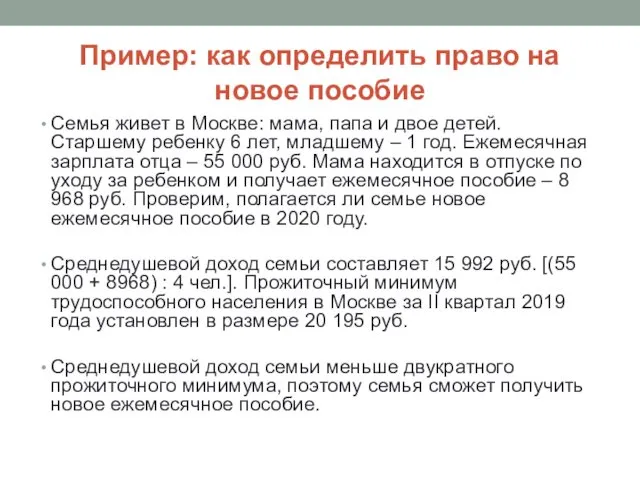 Пример: как определить право на новое пособие

• Семья живет в Москве: мама, папа и двое детей. Старшему ребенку 6 лет, младшему – 1 год. Ежемесячная зарплата отца – 55 000 руб. Мама находится в отпуске по уходу за ребенком и получает ежемесячное пособие – 8 968 руб. Проверим, полагается ли семье новое ежемесячное пособие в 2020 году.

• Среднедушевой доход семьи составляет 15 992 руб. [(55 000 + 8968) : 4 чел.]. Прожиточный минимум трудоспособного населения в Москве за II квартал 2019 года установлен в размере 20 195 руб.

• Среднедушевой доход семьи меньше двукратного прожиточного минимума, поэтому семья сможет получить новое ежемесячное пособие.